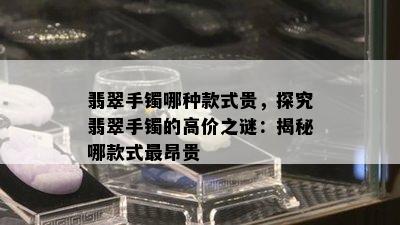 翡翠手镯哪种款式贵，探究翡翠手镯的高价之谜：揭秘哪款式最昂贵